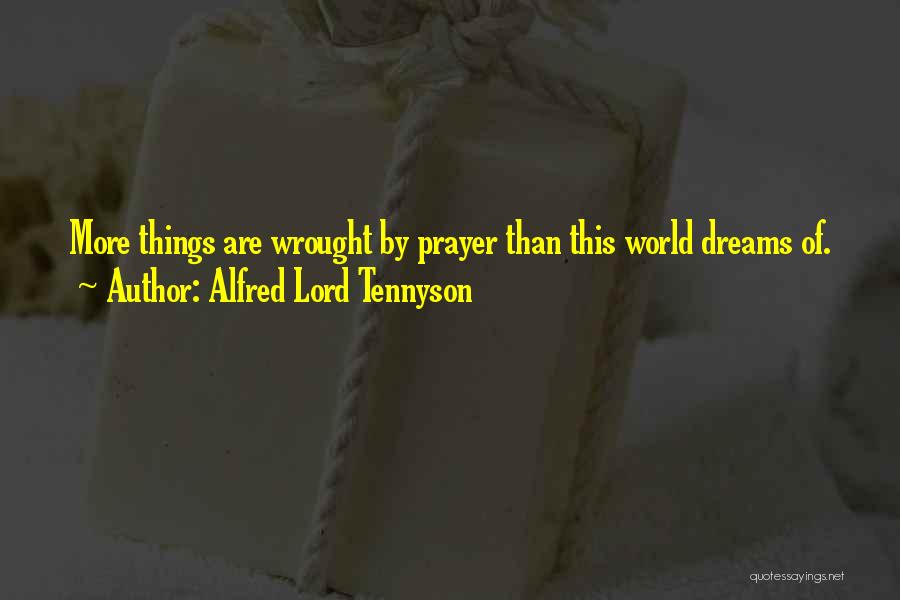 More things are wrought by prayer than this world dreams of.
~ Author: Alfred Lord Tennyson

quotessayings.net